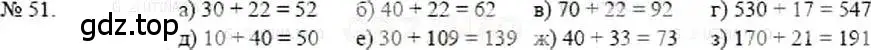 № 51. а) $30 + 22 = 52$ б) $40 + 22 = 62$ в) $70 + 22 = 92$ г) $530 + 17 = 547$

gdz.top

д) $10 + 40 = 50$ е) $30 + 109 = 139$ ж) $40 + 33 = 73$ з) $170 + 21 = 191$